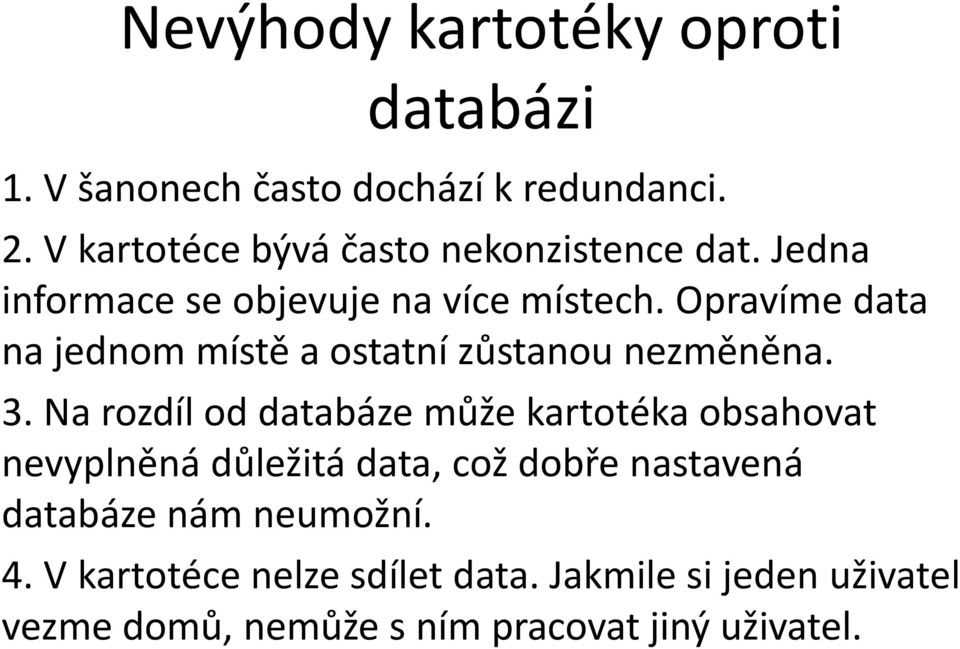 Nevýhody kartotéky oproti databázi

1. V šanonech často dochází k redundanci.

2. V kartotéce bývá často nekonzistence dat. Jedna informace se objevuje na více místech. Opravíme data na jednom místě a ostatní zůstanou nezměněna.

3. Na rozdíl od databáze může kartotéka obsahovat nevyplněná důležitá data, což dobře nastavená databáze nám neumožní.

4. V kartotéce nelze sdílet data. Jakmile si jeden uživatel vezme domů, nemůže s ním pracovat jiný uživatel.